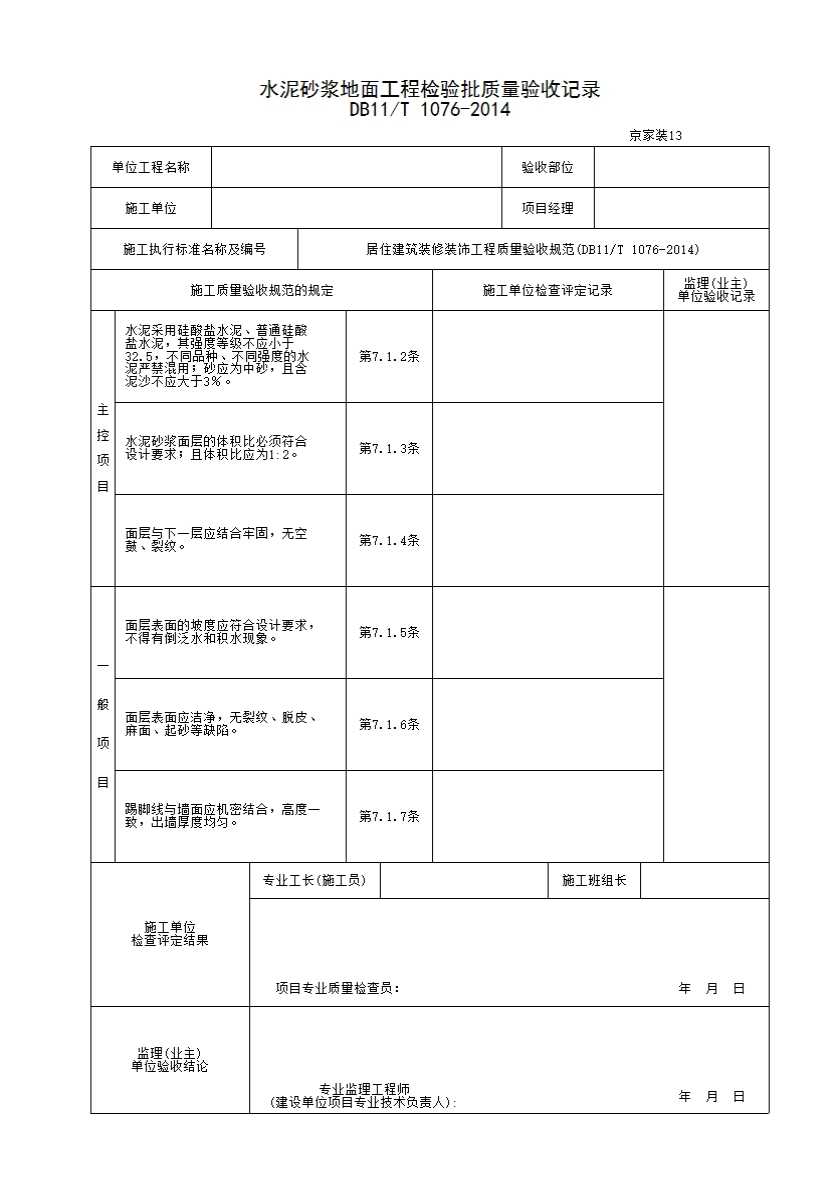 水泥砂浆地面工程检验批质量验收记录
DB11/T 1076-2014

京家装13

| 单位工程名称 | | 验收部位 | |
|---|---|---|---|
| 施工单位 | | 项目经理 | |

| 施工执行标准名称及编号 | 居住建筑装修装饰工程质量验收规范(DB11/T 1076-2014) |
|---|---|

| | 施工质量验收规范的规定 | | 施工单位检查评定记录 | 监理(业主)单位验收记录 |
|---|---|---|---|---|
| 主控项目 | 水泥采用硅酸盐水泥、普通硅酸盐水泥，其强度等级不应小于32.5，不同品种、不同强度的水泥严禁混用；砂应为中砂，且含泥沙不应大于3%。 | 第7.1.2条 | | |
| | 水泥砂浆面层的体积比必须符合设计要求；且体积比应为1:2。 | 第7.1.3条 | | |
| | 面层与下一层应结合牢固，无空鼓、裂纹。 | 第7.1.4条 | | |
| 一般项目 | 面层表面的坡度应符合设计要求，不得有倒泛水和积水现象。 | 第7.1.5条 | | |
| | 面层表面应洁净，无裂纹、脱皮、麻面、起砂等缺陷。 | 第7.1.6条 | | |
| | 踢脚线与墙面应机密结合，高度一致，出墙厚度均匀。 | 第7.1.7条 | | |

| 施工单位检查评定结果 | 专业工长(施工员) | | 施工班组长 | |
|---|---|---|---|---|
| | 项目专业质量检查员： 年 月 日 | | | |
| 监理(业主)单位验收结论 | 专业监理工程师（建设单位项目专业技术负责人）: 年 月 日 | | | |